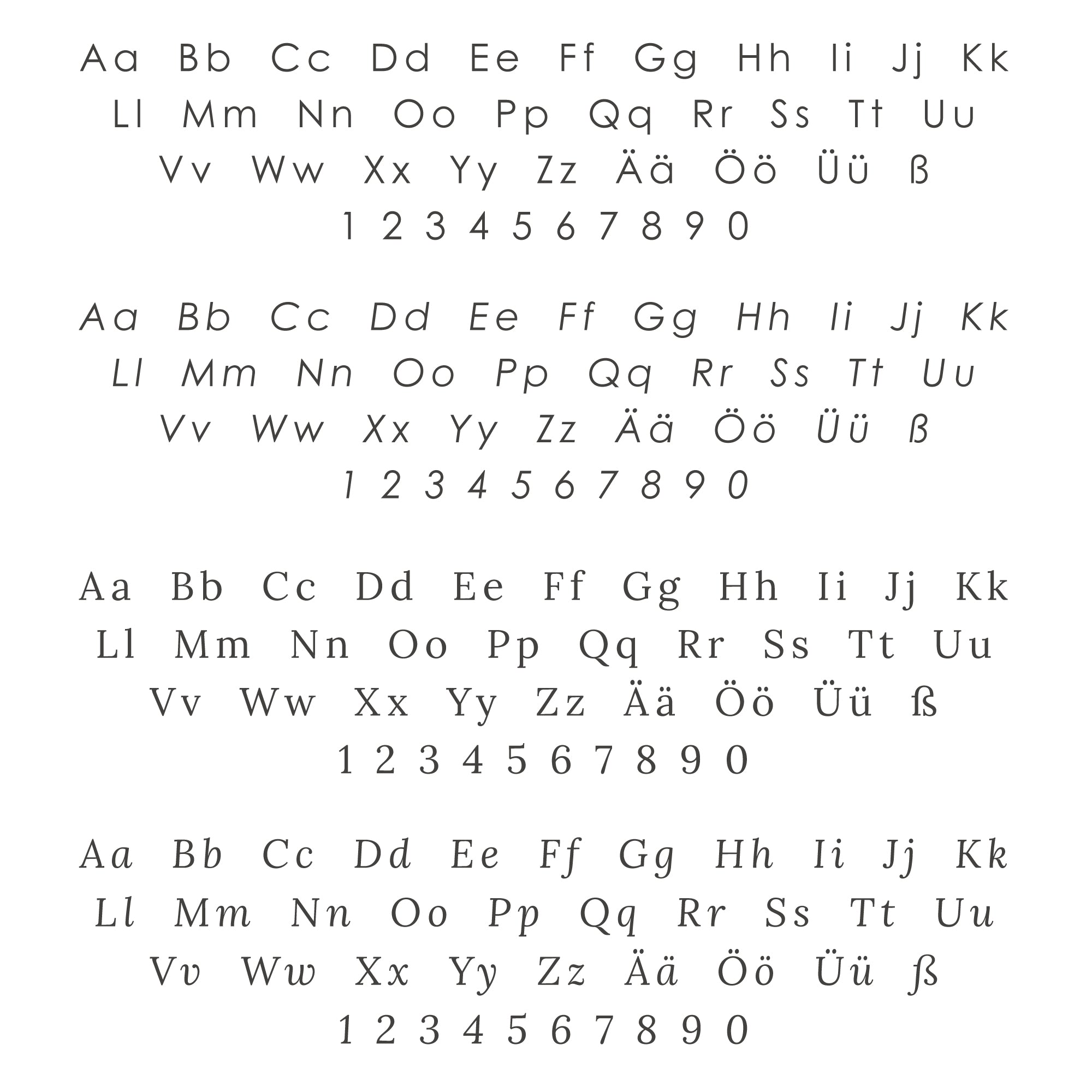 Aa Bb Cc Dd Ee Ff Gg Hh Ii Jj Kk
Ll Mm Nn Oo Pp Qq Rr Ss Tt Uu
Vv Ww Xx Yy Zz Ää Öö Üü ß
1 2 3 4 5 6 7 8 9 0

Aa Bb Cc Dd Ee Ff Gg Hh Ii Jj Kk
Ll Mm Nn Oo Pp Qq Rr Ss Tt Uu
Vv Ww Xx Yy Zz Ää Öö Üü ß
1 2 3 4 5 6 7 8 9 0

Aa Bb Cc Dd Ee Ff Gg Hh Ii Jj Kk
Ll Mm Nn Oo Pp Qq Rr Ss Tt Uu
Vv Ww Xx Yy Zz Ää Öö Üü ß
1 2 3 4 5 6 7 8 9 0

Aa Bb Cc Dd Ee Ff Gg Hh Ii Jj Kk
Ll Mm Nn Oo Pp Qq Rr Ss Tt Uu
Vv Ww Xx Yy Zz Ää Öö Üü ß
1 2 3 4 5 6 7 8 9 0